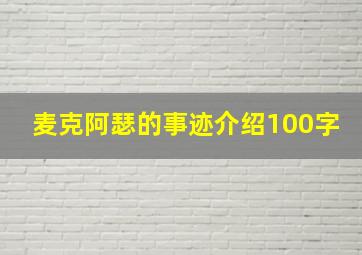 麦克阿瑟的事迹介绍100字